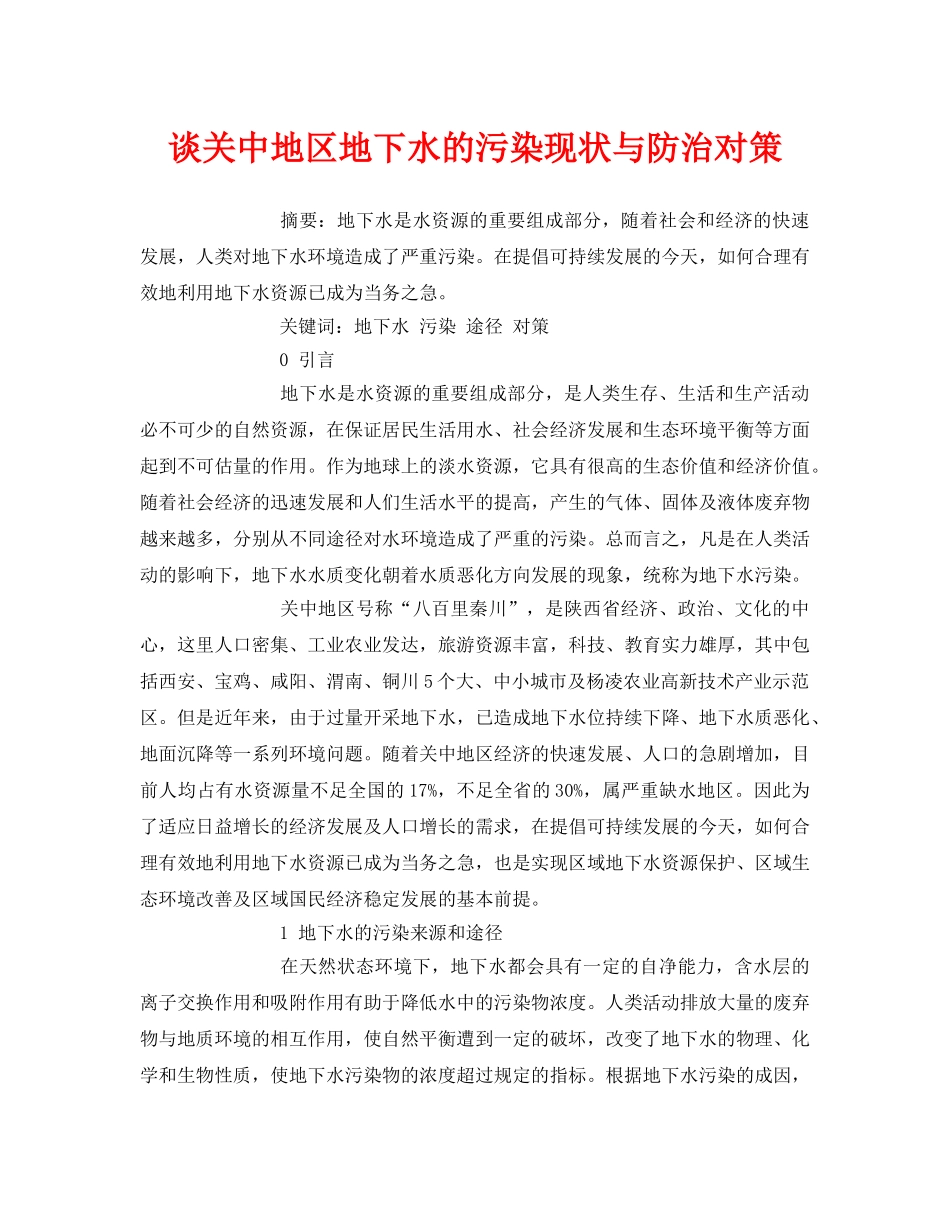 谈关中地区地下水的污染现状与防治对策

摘要：地下水是水资源的重要组成部分，随着社会和经济的快速发展，人类对地下水环境造成了严重污染。在提倡可持续发展的今天，如何合理有效地利用地下水资源已成为当务之急。

关键词：地下水 污染 途径 对策

0 引言

地下水是水资源的重要组成部分，是人类生存、生活和生产活动必不可少的自然资源，在保证居民生活用水、社会经济发展和生态环境平衡等方面起到不可估量的作用。作为地球上的淡水资源，它具有很高的生态价值和经济价值。随着社会经济的迅速发展和人们生活水平的提高，产生的气体、固体及液体废弃物越来越多，分别从不同途径对水环境造成了严重的污染。总而言之，凡是在人类活动的影响下，地下水水质变化朝着水质恶化方向发展的现象，统称为地下水污染。

关中地区号称“八百里秦川”，是陕西省经济、政治、文化的中心，这里人口密集、工业农业发达，旅游资源丰富，科技、教育实力雄厚，其中包括西安、宝鸡、咸阳、渭南、铜川5个大、中小城市及杨凌农业高新技术产业示范区。但是近年来，由于过量开采地下水，已造成地下水位持续下降、地下水质恶化、地面沉降等一系列环境问题。随着关中地区经济的快速发展、人口的急剧增加，目前人均占有水资源量不足全国的17%，不足全省的30%，属严重缺水地区。因此为了适应日益增长的经济发展及人口增长的需求，在提倡可持续发展的今天，如何合理有效地利用地下水资源已成为当务之急，也是实现区域地下水资源保护、区域生态环境改善及区域国民经济稳定发展的基本前提。

1 地下水的污染来源和途径

在天然状态环境下，地下水都会具有一定的自净能力，含水层的离子交换作用和吸附作用有助于降低水中的污染物浓度。人类活动排放大量的废弃物与地质环境的相互作用，使自然平衡遭到一定的破坏，改变了地下水的物理、化学和生物性质，使地下水污染物的浓度超过规定的指标。根据地下水污染的成因，